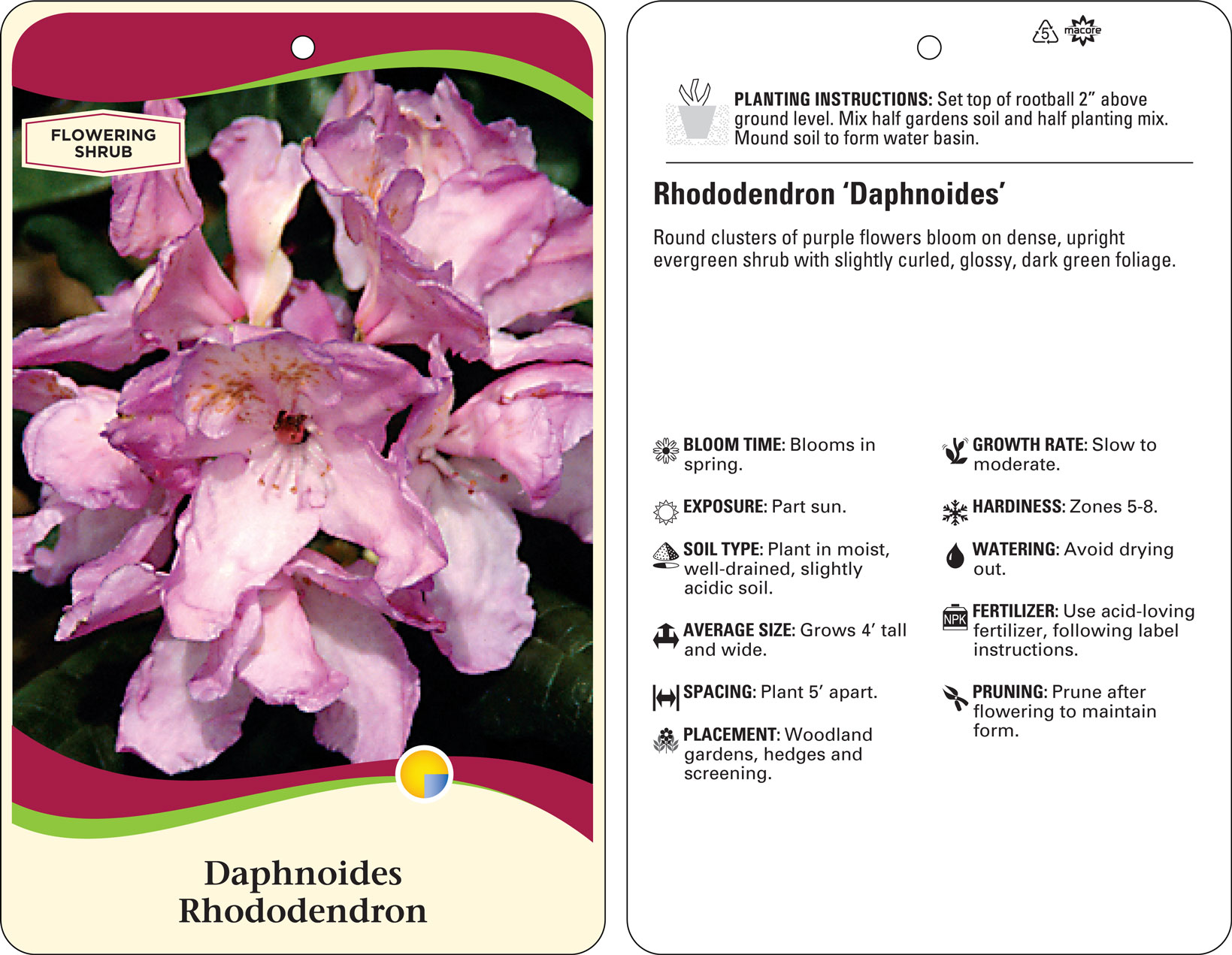 FLOWERING SHRUB

Daphnoides
Rhododendron

5 macore

PLANTING INSTRUCTIONS: Set top of rootball 2” above ground level. Mix half gardens soil and half planting mix. Mound soil to form water basin.

Rhododendron ‘Daphnoides’

Round clusters of purple flowers bloom on dense, upright evergreen shrub with slightly curled, glossy, dark green foliage.

BLOOM TIME: Blooms in spring.

EXPOSURE: Part sun.

SOIL TYPE: Plant in moist, well-drained, slightly acidic soil.

AVERAGE SIZE: Grows 4’ tall and wide.

SPACING: Plant 5’ apart.

PLACEMENT: Woodland gardens, hedges and screening.

GROWTH RATE: Slow to moderate.

HARDINESS: Zones 5-8.

WATERING: Avoid drying out.

NPK

FERTILIZER: Use acid-loving fertilizer, following label instructions.

PRUNING: Prune after flowering to maintain form.